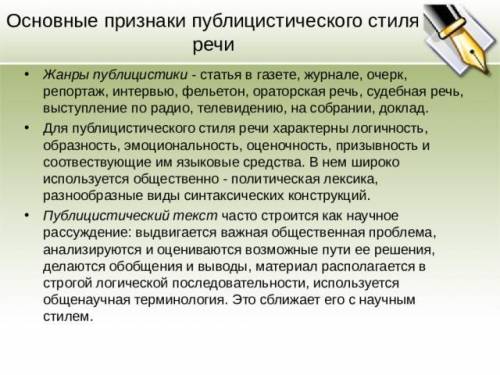 Основные признаки публицистического стиля речи

• Жанры публицистики - статья в газете, журнале, очерк, репортаж, интервью, фельетон, ораторская речь, судебная речь, выступление по радио, телевидению, на собрании, доклад.

• Для публицистического стиля речи характерны логичность, образность, эмоциональность, оценочность, призывность и соотвествующие им языковые средства. В нем широко используется общественно - политическая лексика, разнообразные виды синтаксических конструкций.

• Публицистический текст часто строится как научное рассуждение: выдвигается важная общественная проблема, анализируются и оцениваются возможные пути ее решения, делаются обобщения и выводы, материал располагается в строгой логической последовательности, используется общенаучная терминология. Это сближает его с научным стилем.